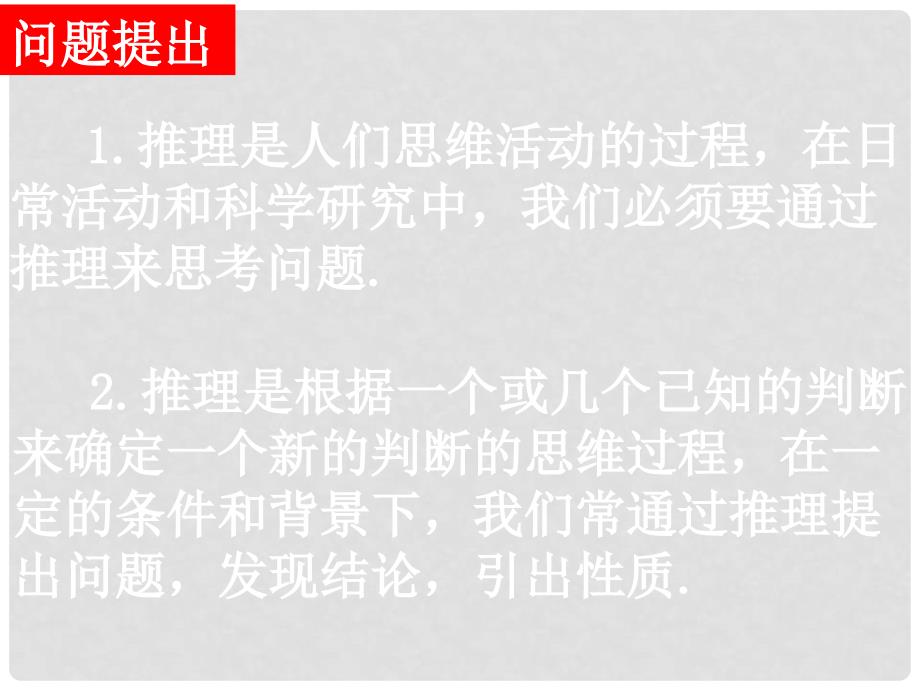 问题提出

1.推理是人们思维活动的过程，在日常活动和科学研究中，我们必须要通过推理来思考问题.

2.推理是根据一个或几个已知的判断来确定一个新的判断的思维过程，在一定的条件和背景下，我们常通过推理提出问题，发现结论，引出性质.